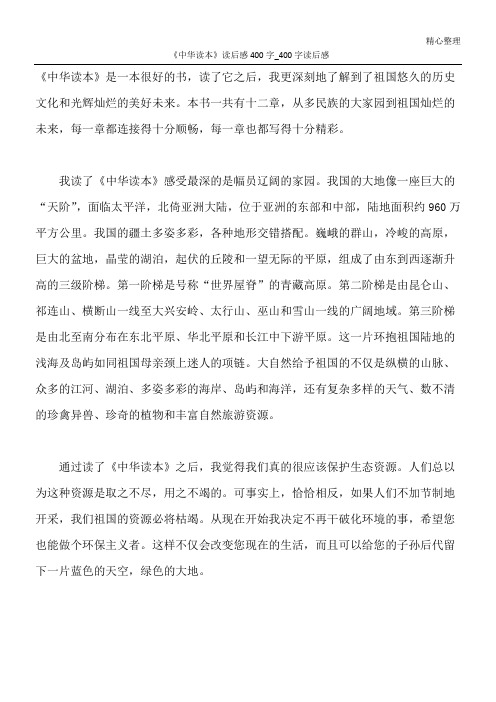 精心整理

《中华读本》读后感400字_400字读后感

《中华读本》是一本很好的书，读了它之后，我更深刻地了解到了祖国悠久的历史文化和光辉灿烂的美好未来。本书一共有十二章，从多民族的大家园到祖国灿烂的未来，每一章都连接得十分顺畅，每一章也都写得十分精彩。

我读了《中华读本》感受最深的是幅员辽阔的家园。我国的大地像一座巨大的“天阶”，面临太平洋，北倚亚洲大陆，位于亚洲的东部和中部，陆地面积约960万平方公里。我国的疆土多姿多彩，各种地形交错搭配。巍峨的群山，冷峻的高原，巨大的盆地，晶莹的湖泊，起伏的丘陵和一望无际的平原，组成了由东到西逐渐升高的三级阶梯。第一阶梯是号称“世界屋脊”的青藏高原。第二阶梯是由昆仑山、祁连山、横断山一线至大兴安岭、太行山、巫山和雪山一线的广阔地域。第三阶梯是由北至南分布在东北平原、华北平原和长江中下游平原。这一片环抱祖国陆地的浅海及岛屿如同祖国母亲颈上迷人的项链。大自然给予祖国的不仅是纵横的山脉、众多的江河、湖泊、多姿多彩的海岸、岛屿和海洋，还有复杂多样的天气、数不清的珍禽异兽、珍奇的植物和丰富自然旅游资源。

通过读了《中华读本》之后，我觉得我们真的很应该保护生态资源。人们总以为这种资源是取之不尽，用之不竭的。可事实上，恰恰相反，如果人们不加节制地开采，我们祖国的资源必将枯竭。从现在开始我决定不再干破化环境的事，希望您也能做个环保主义者。这样不仅会改变您现在的生活，而且可以给您的子孙后代留下一片蓝色的天空，绿色的大地。